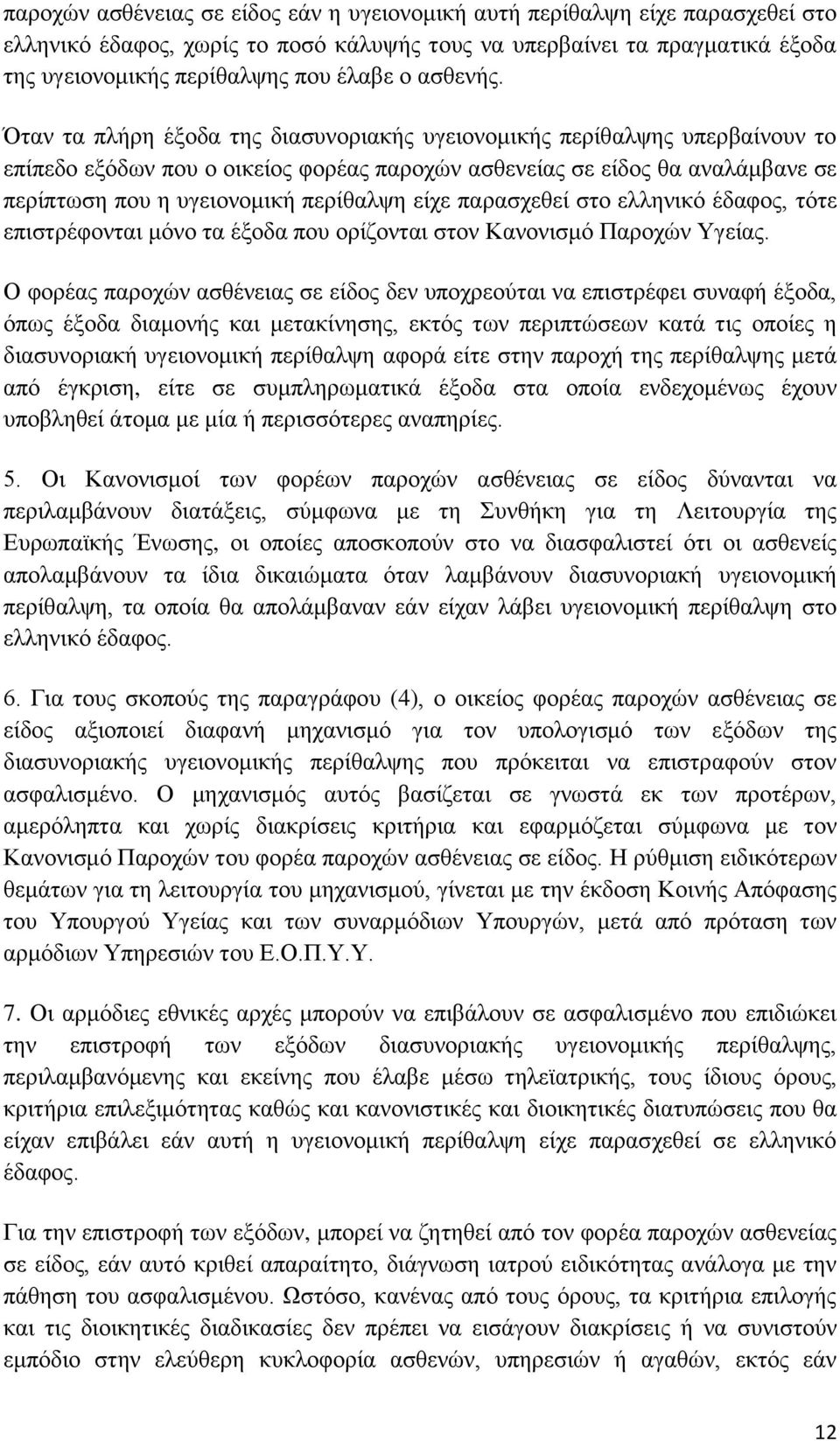 παροχών ασθένειας σε είδος εάν η υγειονομική αυτή περίθαλψη είχε παρασχεθεί στο ελληνικό έδαφος, χωρίς το ποσό κάλυψής τους να υπερβαίνει τα πραγματικά έξοδα της υγειονομικής περίθαλψης που έλαβε ο ασθενής.

Όταν τα πλήρη έξοδα της διασυνοριακής υγειονομικής περίθαλψης υπερβαίνουν το επίπεδο εξόδων που ο οικείος φορέας παροχών ασθενείας σε είδος θα αναλάμβανε σε περίπτωση που η υγειονομική περίθαλψη είχε παρασχεθεί στο ελληνικό έδαφος, τότε επιστρέφονται μόνο τα έξοδα που ορίζονται στον Κανονισμό Παροχών Υγείας.

Ο φορέας παροχών ασθένειας σε είδος δεν υποχρεούται να επιστρέφει συναφή έξοδα, όπως έξοδα διαμονής και μετακίνησης, εκτός των περιπτώσεων κατά τις οποίες η διασυνοριακή υγειονομική περίθαλψη αφορά είτε στην παροχή της περίθαλψης μετά από έγκριση, είτε σε συμπληρωματικά έξοδα στα οποία ενδεχομένως έχουν υποβληθεί άτομα με μία ή περισσότερες αναπηρίες.

5. Οι Κανονισμοί των φορέων παροχών ασθένειας σε είδος δύνανται να περιλαμβάνουν διατάξεις, σύμφωνα με τη Συνθήκη για τη Λειτουργία της Ευρωπαϊκής Ένωσης, οι οποίες αποσκοπούν στο να διασφαλιστεί ότι οι ασθενείς απολαμβάνουν τα ίδια δικαιώματα όταν λαμβάνουν διασυνοριακή υγειονομική περίθαλψη, τα οποία θα απολάμβαναν εάν είχαν λάβει υγειονομική περίθαλψη στο ελληνικό έδαφος.

6. Για τους σκοπούς της παραγράφου (4), ο οικείος φορέας παροχών ασθένειας σε είδος αξιοποιεί διαφανή μηχανισμό για τον υπολογισμό των εξόδων της διασυνοριακής υγειονομικής περίθαλψης που πρόκειται να επιστραφούν στον ασφαλισμένο. Ο μηχανισμός αυτός βασίζεται σε γνωστά εκ των προτέρων, αμερόληπτα και χωρίς διακρίσεις κριτήρια και εφαρμόζεται σύμφωνα με τον Κανονισμό Παροχών του φορέα παροχών ασθένειας σε είδος. Η ρύθμιση ειδικότερων θεμάτων για τη λειτουργία του μηχανισμού, γίνεται με την έκδοση Κοινής Απόφασης του Υπουργού Υγείας και των συναρμόδιων Υπουργών, μετά από πρόταση των αρμόδιων Υπηρεσιών του Ε.Ο.Π.Υ.Υ.

7. Οι αρμόδιες εθνικές αρχές μπορούν να επιβάλουν σε ασφαλισμένο που επιδιώκει την επιστροφή των εξόδων διασυνοριακής υγειονομικής περίθαλψης, περιλαμβανόμενης και εκείνης που έλαβε μέσω τηλεϊατρικής, τους ίδιους όρους, κριτήρια επιλεξιμότητας καθώς και κανονιστικές και διοικητικές διατυπώσεις που θα είχαν επιβάλει εάν αυτή η υγειονομική περίθαλψη είχε παρασχεθεί σε ελληνικό έδαφος.

Για την επιστροφή των εξόδων, μπορεί να ζητηθεί από τον φορέα παροχών ασθένειας σε είδος, εάν αυτό κριθεί απαραίτητο, διάγνωση ιατρού ειδικότητας ανάλογα με την πάθηση του ασφαλισμένου. Ωστόσο, κανένας από τους όρους, τα κριτήρια επιλογής και τις διοικητικές διαδικασίες δεν πρέπει να εισάγουν διακρίσεις ή να συνιστούν εμπόδιο στην ελεύθερη κυκλοφορία ασθενών, υπηρεσιών ή αγαθών, εκτός εάν

12